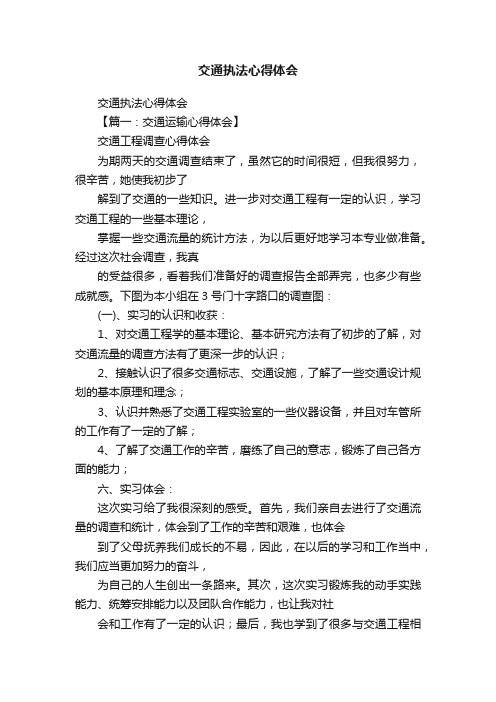 交通执法心得体会

交通执法心得体会

【篇一：交通运输心得体会】

交通工程调查心得体会

为期两天的交通调查结束了，虽然它的时间很短，但我很努力，很辛苦，她使我初步了

解到了交通的一些知识。进一步对交通工程有一定的认识，学习交通工程的一些基本理论，

掌握一些交通流量的统计方法，为以后更好地学习本专业做准备。经过这次社会调查，我真

的受益很多，看着我们准备好的调查报告全部弄完，也多少有些成就感。下图为本小组在 3 号门十字路口的调查图：

(一)、实习的认识和收获：

1、对交通工程学的基本理论、基本研究方法有了初步的了解，对交通流量的调查方法有了更深一步的认识；

2、接触认识了很多交通标志、交通设施，了解了一些交通设计规划的基本原理和理念；

3、认识并熟悉了交通工程实验室的一些仪器设备，并且对车管所的工作有了一定的了解；

4、了解了交通工作的辛苦，磨练了自己的意志，锻炼了自己各方面的能力；

六、实习体会：

这次实习给了我很深刻的感受。首先，我们亲自去进行了交通流量的调查和统计，体会到了工作的辛苦和艰难，也体会

到了父母抚养我们成长的不易，因此，在以后的学习和工作当中，我们应当更加努力的奋斗，

为自己的人生创出一条路来。其次，这次实习锻炼我的动手实践能力、统筹安排能力以及团队合作能力，也让我对社

会和工作有了一定的认识；最后，我也学到了很多与交通工程相